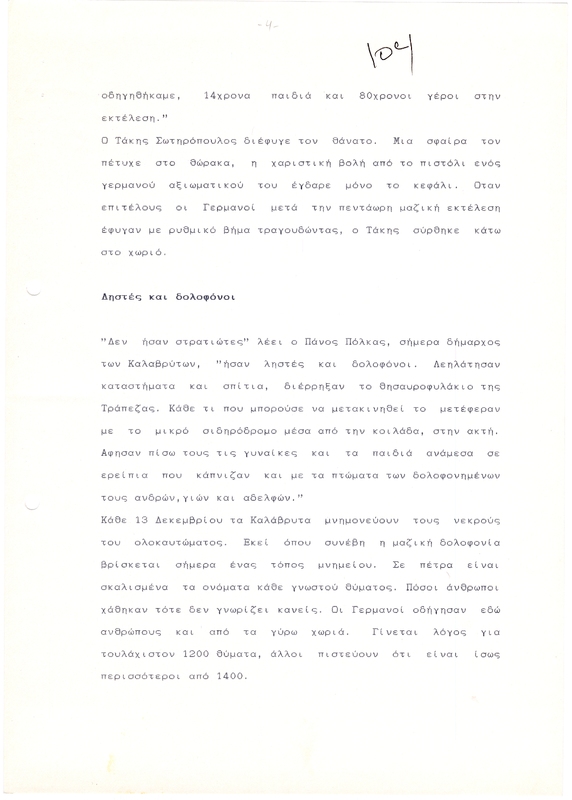 -4-

104

οδηγηθήκαμε, 14χρονα παιδιά και 80χρονοι γέροι στην εκτέλεση."

Ο Τάκης Σωτηρόπουλος διέφυγε τον θάνατο. Μια σφαίρα τον πέτυχε στο θώρακα, η χαριστική βολή από το πιστόλι ενός γερμανού αξιωματικού του έγδαρε μόνο το κεφάλι. Οταν επιτέλους οι Γερμανοί μετά την πεντάωρη μαζική εκτέλεση έφυγαν με ρυθμικό βήμα τραγουδώντας, ο Τάκης σύρθηκε κάτω στο χωριό.

Ληστές και δολοφόνοι

"Δεν ήσαν στρατιώτες" λέει ο Πάνος Πόλκας, σήμερα δήμαρχος των Καλαβρύτων, "ήσαν ληστές και δολοφόνοι. Λεηλάτησαν καταστήματα και σπίτια, διέρρηξαν το θησαυροφυλάκιο της Τράπεζας. Κάθε τι που μπορούσε να μετακινηθεί το μετέφεραν με το μικρό σιδηρόδρομο μέσα από την κοιλάδα, στην ακτή. Αφησαν πίσω τους τις γυναίκες και τα παιδιά ανάμεσα σε ερείπια που κάπνιζαν και με τα πτώματα των δολοφονημένων τους ανδρών,γιών και αδελφών."

Κάθε 13 Δεκεμβρίου τα Καλάβρυτα μνημονεύουν τους νεκρούς του ολοκαυτώματος. Εκεί όπου συνέβη η μαζική δολοφονία βρίσκεται σήμερα ένας τόπος μνημείου. Σε πέτρα είναι σκαλισμένα τα ονόματα κάθε γνωστού θύματος. Πόσοι άνθρωποι χάθηκαν τότε δεν γνωρίζει κανείς. Οι Γερμανοί οδήγησαν εδώ ανθρώπους και από τα γύρω χωριά. Γίνεται λόγος για τουλάχιστον 1200 θύματα, άλλοι πιστεύουν ότι είναι ίσως περισσότεροι από 1400.